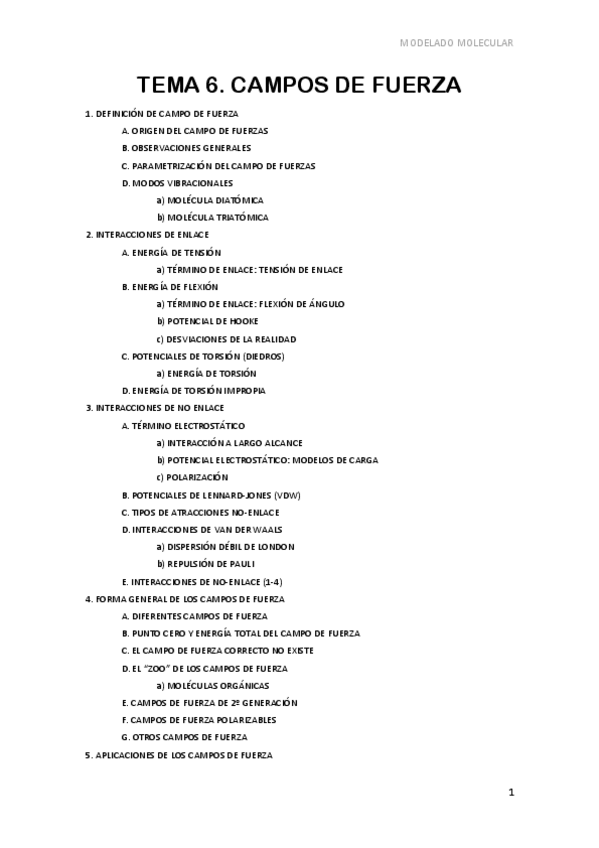 MODELADO MOLECULAR

TEMA 6. CAMPOS DE FUERZA

1. DEFINICIÓN DE CAMPO DE FUERZA
A. ORIGEN DEL CAMPO DE FUERZAS
B. OBSERVACIONES GENERALES
C. PARAMETRIZACIÓN DEL CAMPO DE FUERZAS
D. MODOS VIBRACIONALES
a) MOLÉCULA DIATÓMICA
b) MOLÉCULA TRIATÓMICA
2. INTERACCIONES DE ENLACE
A. ENERGÍA DE TENSIÓN
a) TÉRMINO DE ENLACE: TENSIÓN DE ENLACE
B. ENERGÍA DE FLEXIÓN
a) TÉRMINO DE ENLACE: FLEXIÓN DE ÁNGULO
b) POTENCIAL DE HOOKE
c) DESVIACIONES DE LA REALIDAD
C. POTENCIALES DE TORSIÓN (DIEDROS)
a) ENERGÍA DE TORSIÓN
D. ENERGÍA DE TORSIÓN IMPROPIA
3. INTERACCIONES DE NO ENLACE
A. TÉRMINO ELECTROSTÁTICO
a) INTERACCIÓN A LARGO ALCANCE
b) POTENCIAL ELECTROSTÁTICO: MODELOS DE CARGA
c) POLARIZACIÓN
B. POTENCIALES DE LENNARD-JONES (VDW)
C. TIPOS DE ATRACCIONES NO-ENLACE
D. INTERACCIONES DE VAN DER WAALS
a) DISPERSIÓN DÉBIL DE LONDON
b) REPULSIÓN DE PAULI
E. INTERACCIONES DE NO-ENLACE (1-4)
4. FORMA GENERAL DE LOS CAMPOS DE FUERZA
A. DIFERENTES CAMPOS DE FUERZA
B. PUNTO CERO Y ENERGÍA TOTAL DEL CAMPO DE FUERZA
C. EL CAMPO DE FUERZA CORRECTO NO EXISTE
D. EL "ZOO" DE LOS CAMPOS DE FUERZA
a) MOLÉCULAS ORGÁNICAS
E. CAMPOS DE FUERZA DE 2ª GENERACIÓN
F. CAMPOS DE FUERZA POLARIZABLES
G. OTROS CAMPOS DE FUERZA
5. APLICACIONES DE LOS CAMPOS DE FUERZA

1